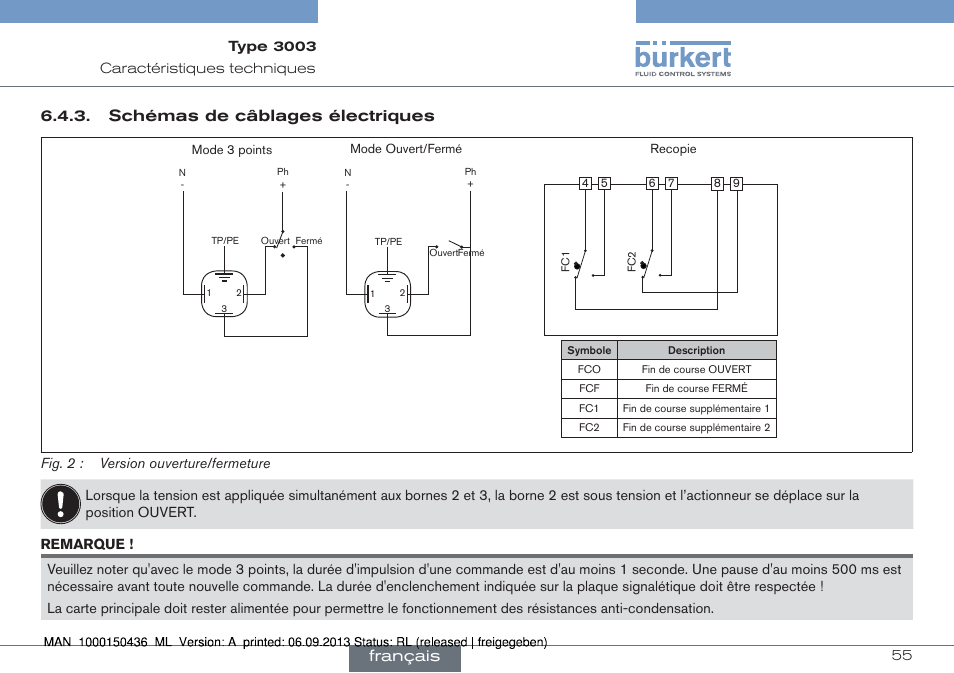 Type 3003
Caractéristiques techniques

bürkert
FLUID CONTROL SYSTEMS

6.4.3. Schémas de câblages électriques

Mode 3 points

N
-

Ph
+

TP/PE

Ouvert Fermé

1 2
3

Mode Ouvert/Fermé

N
-

Ph
+

TP/PE

OuvertFermé

1 2
3

Recopie

4 5 6 7 8 9

FC1

FC2

| Symbole | Description |
|---|---|
| FCO | Fin de course OUVERT |
| FCF | Fin de course FERMÉ |
| FC1 | Fin de course supplémentaire 1 |
| FC2 | Fin de course supplémentaire 2 |

Fig. 2 : Version ouverture/fermeture

Lorsque la tension est appliquée simultanément aux bornes 2 et 3, la borne 2 est sous tension et l'actionneur se déplace sur la position OUVERT.

REMARQUE !

Veuillez noter qu'avec le mode 3 points, la durée d'impulsion d'une commande est d'au moins 1 seconde. Une pause d'au moins 500 ms est nécessaire avant toute nouvelle commande. La durée d'enclenchement indiquée sur la plaque signalétique doit être respectée !

La carte principale doit rester alimentée pour permettre le fonctionnement des résistances anti-condensation.

MAN 1000150436 ML Version: A printed: 06.09.2013 Status: RL (released | freigegeben)

français

55